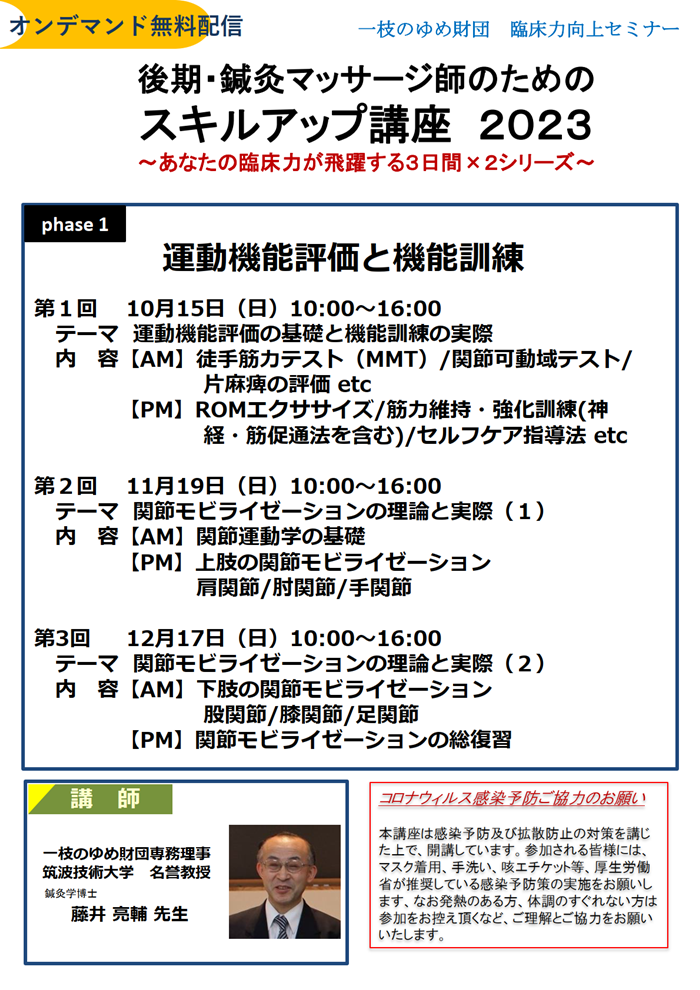 オンデマンド無料配信

一枝のゆめ財団　臨床力向上セミナー

後期･鍼灸マッサージ師のための
スキルアップ講座 2023
～あなたの臨床力が飛躍する3日間×2シリーズ～

phase 1

運動機能評価と機能訓練

第1回　10月15日（日）10:00～16:00
テーマ　運動機能評価の基礎と機能訓練の実際
内　容【AM】徒手筋力テスト（MMT）/関節可動域テスト/片麻痺の評価 etc
【PM】ROMエクササイズ/筋力維持・強化訓練(神経・筋促通法を含む)/セルフケア指導法 etc

第2回　11月19日（日）10:00～16:00
テーマ　関節モビライゼーションの理論と実際（1）
内　容【AM】関節運動学の基礎
【PM】上肢の関節モビライゼーション
肩関節/肘関節/手関節

第3回　12月17日（日）10:00～16:00
テーマ　関節モビライゼーションの理論と実際（2）
内　容【AM】下肢の関節モビライゼーション
股関節/膝関節/足関節
【PM】関節モビライゼーションの総復習

講　師

一枝のゆめ財団専務理事
筑波技術大学　名誉教授
鍼灸学博士
藤井 亮輔 先生

コロナウィルス感染予防ご協力のお願い

本講座は感染予防及び拡散防止の対策を講じた上で、開講しています。参加される皆様には、マスク着用、手洗い、咳エチケット等、厚生労働省が推奨している感染予防策の実施をお願いします、なお発熱のある方、体調のすぐれない方は参加をお控え頂くなど、ご理解とご協力をお願いいたします。